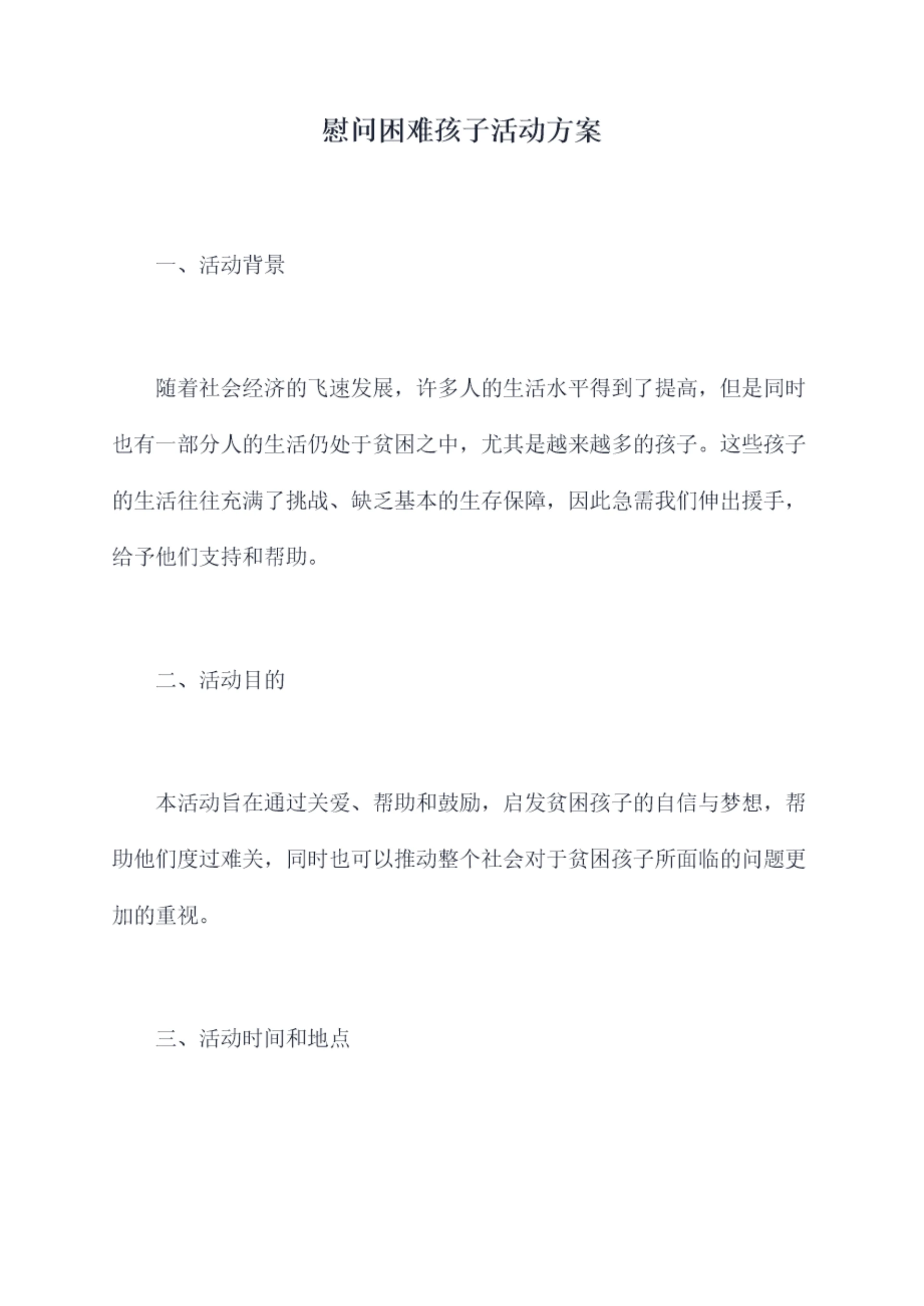 慰问困难孩子活动方案

一、活动背景

随着社会经济的飞速发展，许多人的生活水平得到了提高，但是同时也有一部分人的生活仍处于贫困之中，尤其是越来越多的孩子。这些孩子的生活往往充满了挑战、缺乏基本的生存保障，因此急需我们伸出援手，给予他们支持和帮助。

二、活动目的

本活动旨在通过关爱、帮助和鼓励，启发贫困孩子的自信与梦想，帮助他们度过难关，同时也可以推动整个社会对于贫困孩子所面临的问题更加的重视。

三、活动时间和地点